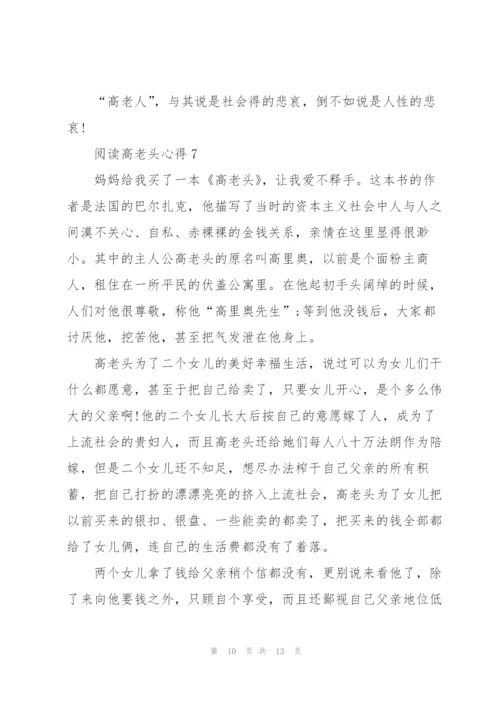 “高老人”，与其说是社会得的悲哀，倒不如说是人性的悲哀！

阅读高老头心得 7

妈妈给我买了一本《高老头》，让我爱不释手。这本书的作者是法国的巴尔扎克，他描写了当时的资本主义社会中人与人之间漠不关心、自私、赤裸裸的金钱关系，亲情在这里显得很渺小。其中的主人公高老头的原名叫高里奥，以前是个面粉主商人，租住在一所平民的伏盖公寓里。在他起初手头阔绰的时候，人们对他很尊敬，称他“高里奥先生”；等到他没钱后，大家都讨厌他，挖苦他，甚至把气发泄在他身上。

高老头为了二个女儿的美好幸福生活，说过可以为女儿们干什么都愿意，甚至于把自己给卖了，只要女儿开心，是个多么伟大的父亲啊！他的二个女儿长大后按自己的意愿嫁了人，成为了上流社会的贵妇人，而且高老头还给她们每人八十万法朗作为陪嫁，但是二个女儿还不知足，想尽办法榨干自己父亲的所有积蓄，把自己打扮的漂漂亮亮的挤入上流社会，高老头为了女儿把以前买来的银扣、银盘、一些能卖的都卖了，把买来的钱全部都给了女儿俩，连自己的生活费都没有了着落。

两个女儿拿了钱给父亲稍个信都没有，更别说来看他了，除了来向他要钱之外，只顾自个享受，而且还鄙视自己父亲地位低

第 10 页 共 13 页